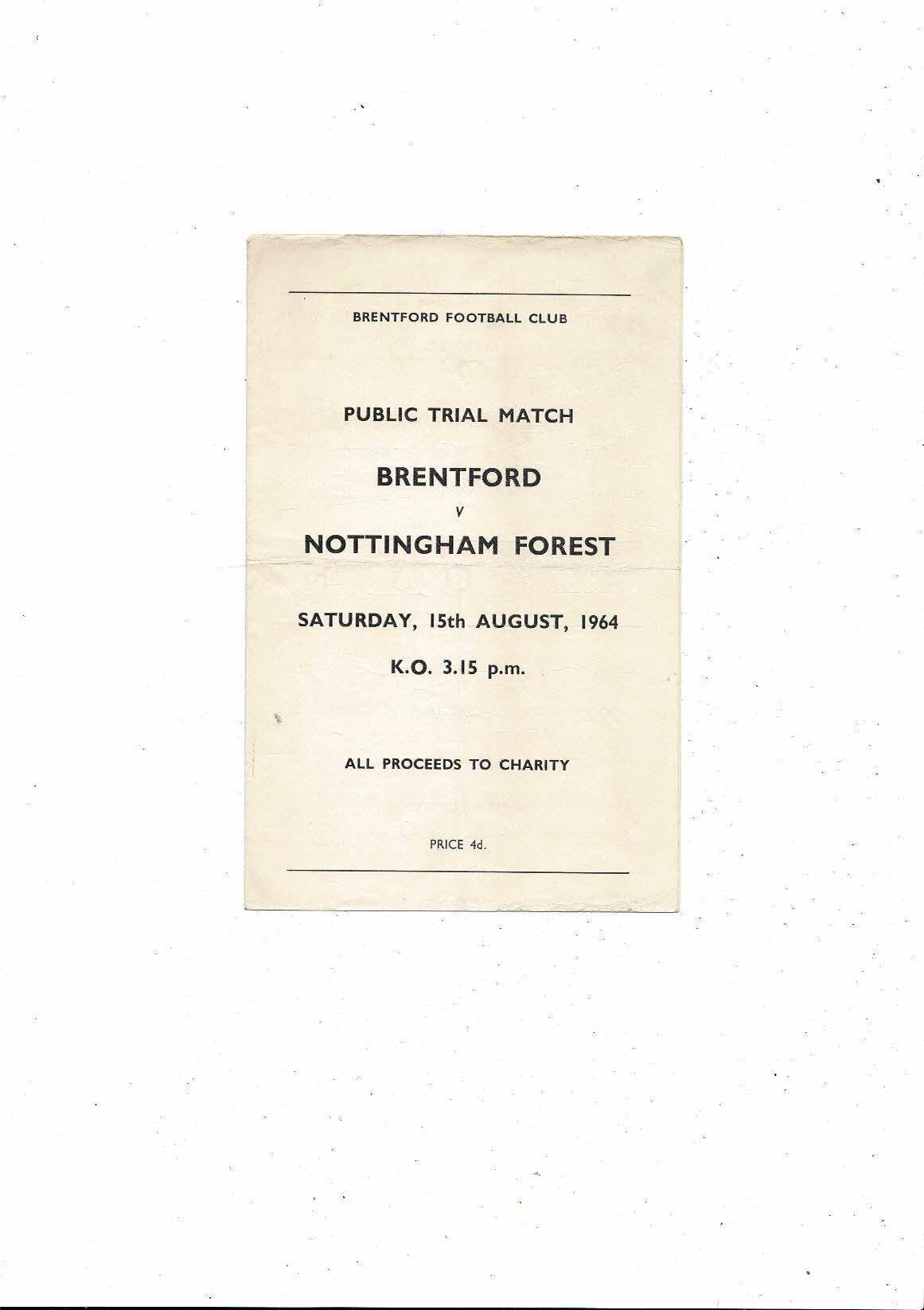 BRENTFORD FOOTBALL CLUB

PUBLIC TRIAL MATCH

BRENTFORD

v

NOTTINGHAM FOREST

SATURDAY, 15th AUGUST, 1964

K.O. 3.15 p.m.

ALL PROCEEDS TO CHARITY

PRICE 4d.